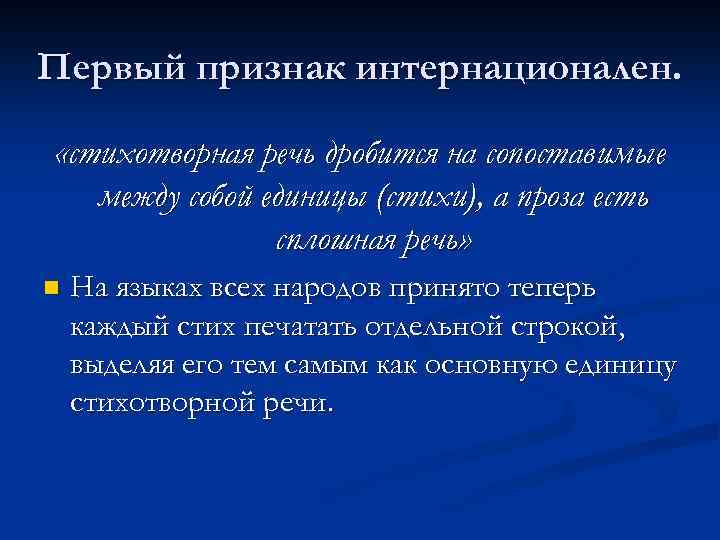 Первый признак интернационален.

«стихотворная речь дробится на сопоставимые между собой единицы (стихи), а проза есть сплошная речь»

• На языках всех народов принято теперь каждый стих печатать отдельной строкой, выделяя его тем самым как основную единицу стихотворной речи.